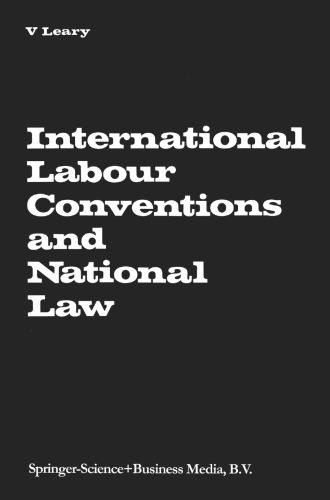 V Leary

International Labour Conventions and National Law

Springer-Science+Business Media, B.V.